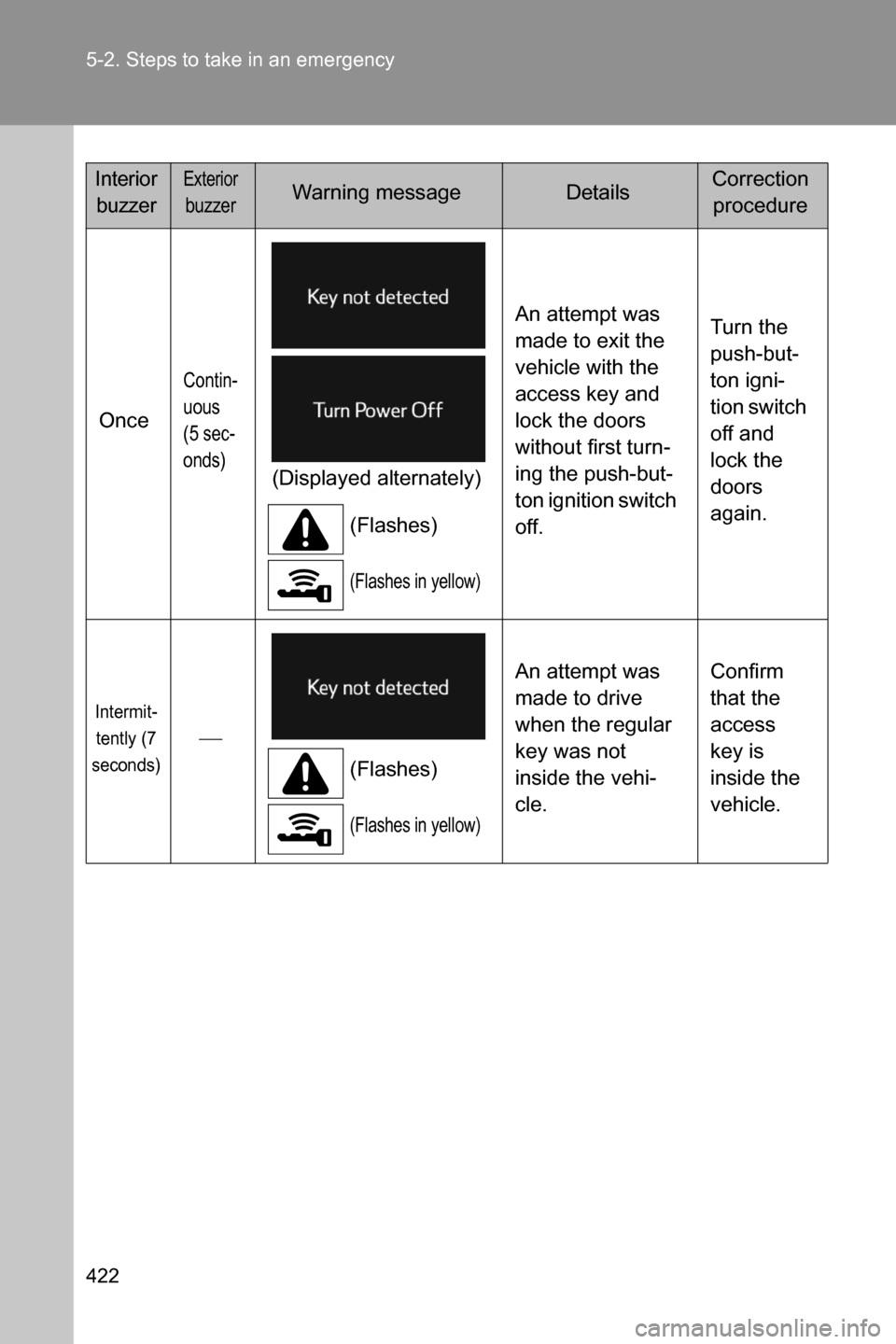 5-2. Steps to take in an emergency

| Interior buzzer | Exterior buzzer | Warning message | Details | Correction procedure |
|---|---|---|---|---|
| Once | Continuous (5 seconds) | Key not detected Turn Power Off (Displayed alternately) (Flashes) (Flashes in yellow) | An attempt was made to exit the vehicle with the access key and lock the doors without first turning the push-button ignition switch off. | Turn the push-button ignition switch off and lock the doors again. |
| Intermittently (7 seconds) | — | Key not detected (Flashes) (Flashes in yellow) | An attempt was made to drive when the regular key was not inside the vehicle. | Confirm that the access key is inside the vehicle. |

422

carmanualsonline.info